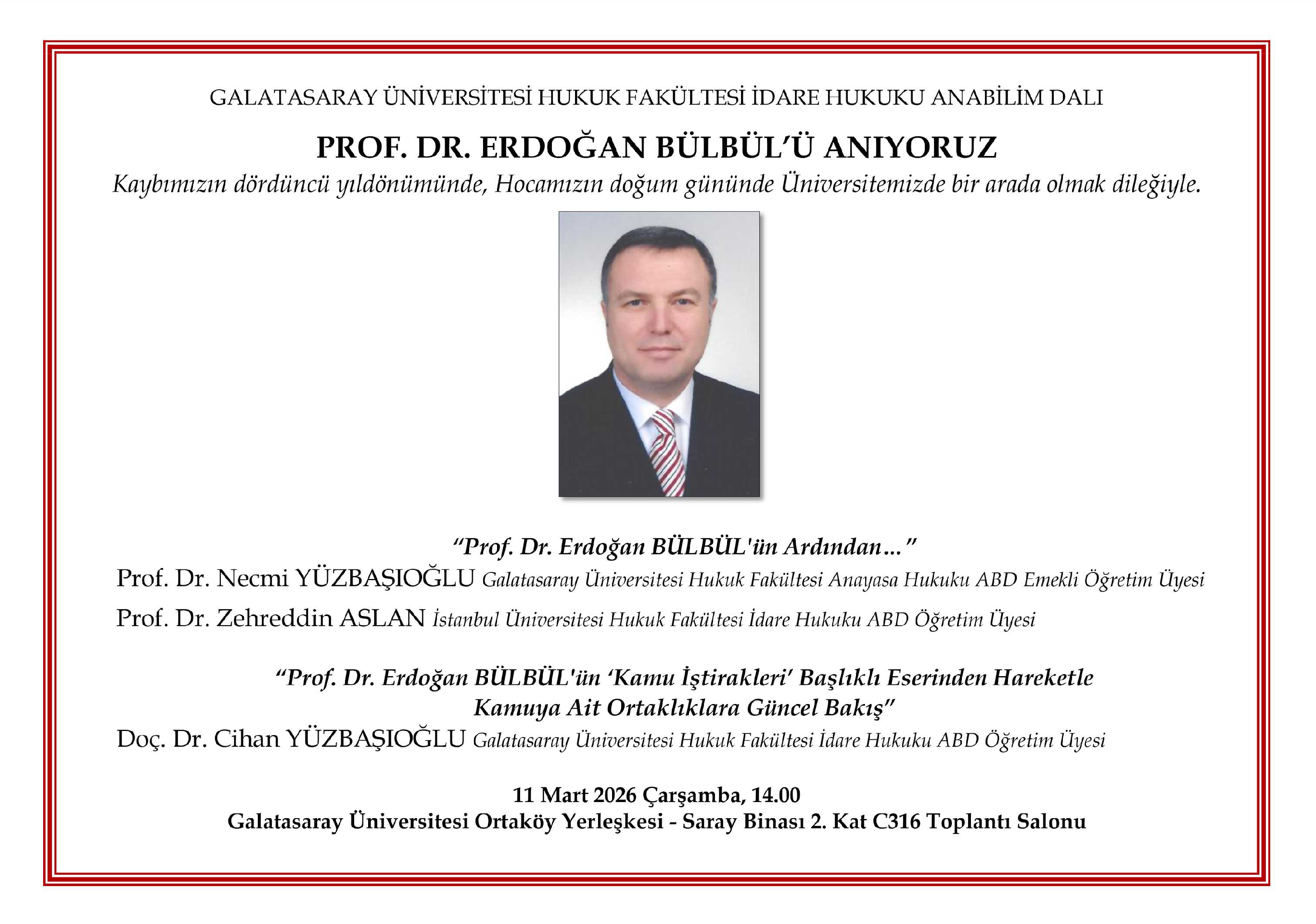 GALATASARAY ÜNİVERSİTESİ HUKUK FAKÜLTESİ İDARE HUKUKU ANABİLİM DALI

PROF. DR. ERDOĞAN BÜLBÜL'Ü ANIYORUZ

Kaybımızın dördüncü yıldönümünde, Hocamızın doğum gününde Üniversitemizde bir arada olmak dileğiyle.

"Prof. Dr. Erdoğan BÜLBÜL'ün Ardından…"

Prof. Dr. Necmi YÜZBAŞIOĞLU Galatasaray Üniversitesi Hukuk Fakültesi Anayasa Hukuku ABD Emekli Öğretim Üyesi

Prof. Dr. Zehreddin ASLAN İstanbul Üniversitesi Hukuk Fakültesi İdare Hukuku ABD Öğretim Üyesi

"Prof. Dr. Erdoğan BÜLBÜL'ün 'Kamu İştirakleri' Başlıklı Eserinden Hareketle Kamuya Ait Ortaklıklara Güncel Bakış"

Doç. Dr. Cihan YÜZBAŞIOĞLU Galatasaray Üniversitesi Hukuk Fakültesi İdare Hukuku ABD Öğretim Üyesi

11 Mart 2026 Çarşamba, 14.00
Galatasaray Üniversitesi Ortaköy Yerleşkesi - Saray Binası 2. Kat C316 Toplantı Salonu